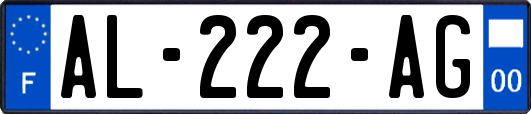 F
AL-222-AG
00